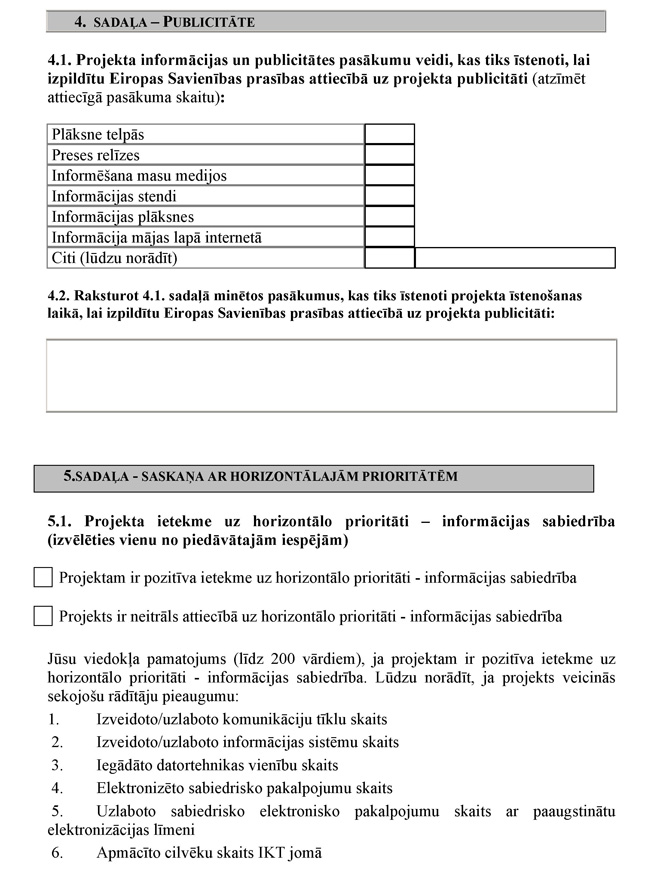 4. SADAĻA – PUBLICITĀTE

4.1. Projekta informācijas un publicitātes pasākumu veidi, kas tiks īstenoti, lai izpildītu Eiropas Savienības prasības attiecībā uz projekta publicitāti (atzīmēt attiecīgā pasākuma skaitu):

| Plāksne telpās | | |
|---|---|---|
| Preses relīzes | | |
| Informēšana masu medijos | | |
| Informācijas stendi | | |
| Informācijas plāksnes | | |
| Informācija mājas lapā internetā | | |
| Citi (lūdzu norādīt) | | |

4.2. Raksturot 4.1. sadaļā minētos pasākumus, kas tiks īstenoti projekta īstenošanas laikā, lai izpildītu Eiropas Savienības prasības attiecībā uz projekta publicitāti:

5.SADAĻA - SASKAŅA AR HORIZONTĀLAJĀM PRIORITĀTĒM

5.1. Projekta ietekme uz horizontālo prioritāti – informācijas sabiedrība (izvēlēties vienu no piedāvātajām iespējām)

Projektam ir pozitīva ietekme uz horizontālo prioritāti - informācijas sabiedrība

Projekts ir neitrāls attiecībā uz horizontālo prioritāti - informācijas sabiedrība

Jūsu viedokļa pamatojums (līdz 200 vārdiem), ja projektam ir pozitīva ietekme uz horizontālo prioritāti - informācijas sabiedrība. Lūdzu norādīt, ja projekts veicinās sekojošu rādītāju pieaugumu:

1. Izveidoto/uzlaboto komunikāciju tīklu skaits
2. Izveidoto/uzlaboto informācijas sistēmu skaits
3. Iegādāto datortehnikas vienību skaits
4. Elektronizēto sabiedrisko pakalpojumu skaits
5. Uzlaboto sabiedrisko elektronisko pakalpojumu skaits ar paaugstinātu elektronizācijas līmeni
6. Apmācīto cilvēku skaits IKT jomā